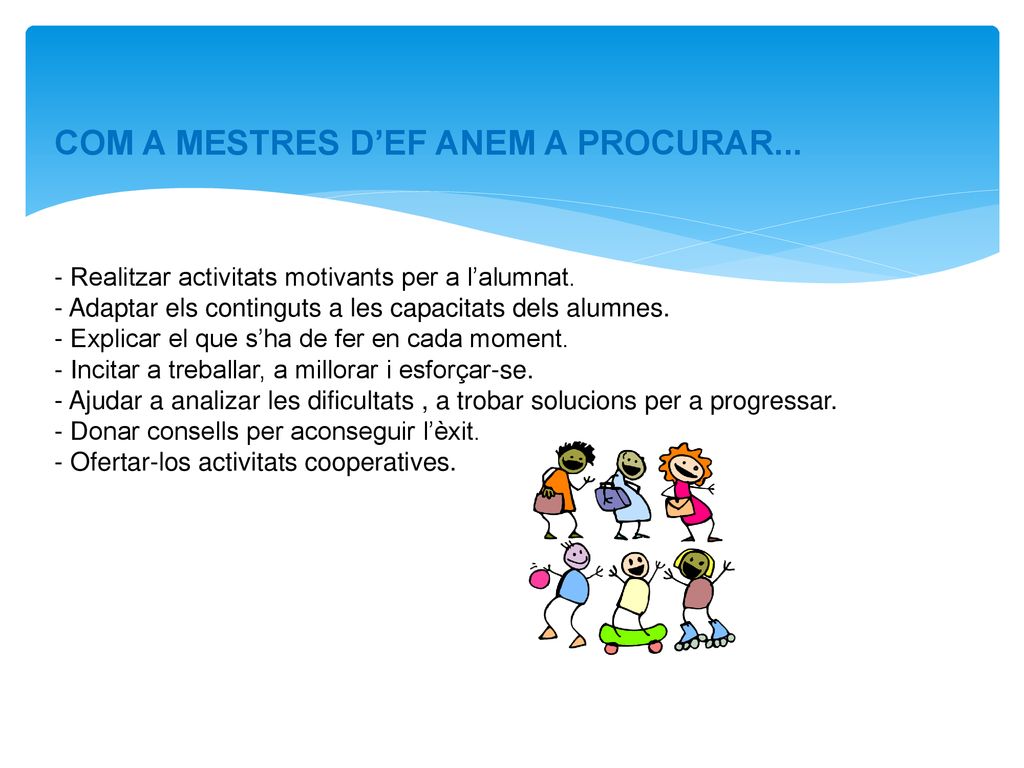 COM A MESTRES D’EF ANEM A PROCURAR...

- Realitzar activitats motivants per a l’alumnat.
- Adaptar els continguts a les capacitats dels alumnes.
- Explicar el que s’ha de fer en cada moment.
- Incitar a treballar, a millorar i esforçar-se.
- Ajudar a analizar les dificultats , a trobar solucions per a progressar.
- Donar consells per aconseguir l’èxit.
- Ofertar-los activitats cooperatives.